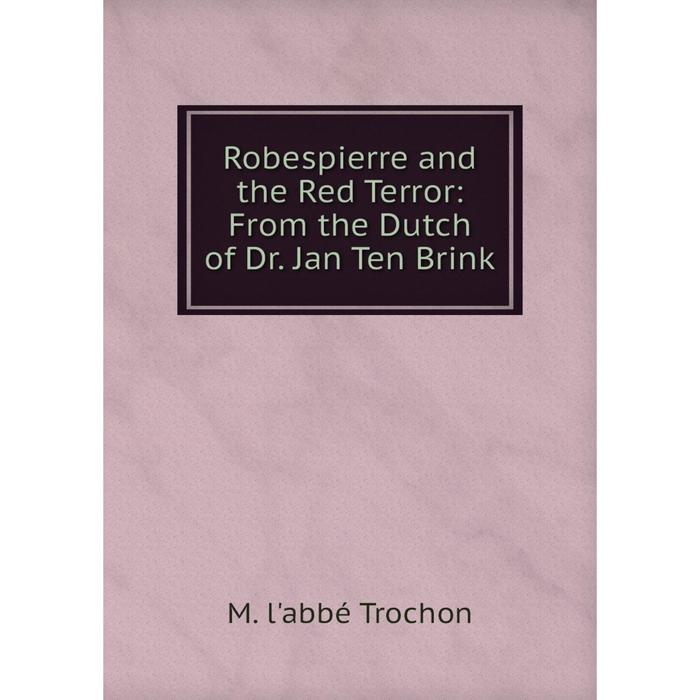 Robespierre and the Red Terror: From the Dutch of Dr. Jan Ten Brink

M. l'abbé Trochon